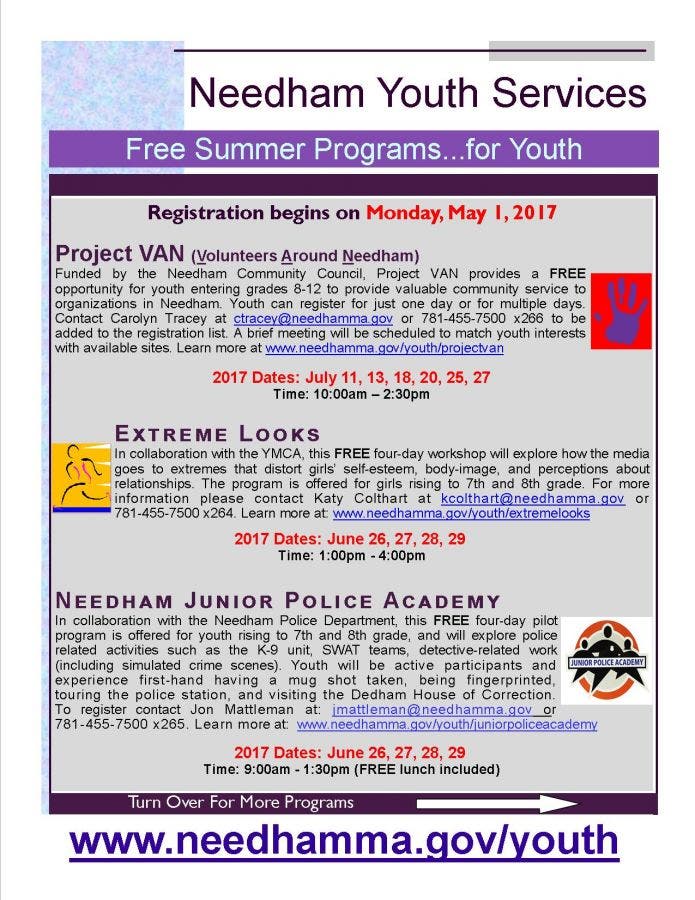 Needham Youth Services

Free Summer Programs...for Youth

Registration begins on Monday, May 1, 2017

Project VAN (Volunteers Around Needham)
Funded by the Needham Community Council, Project VAN provides a FREE opportunity for youth entering grades 8-12 to provide valuable community service to organizations in Needham. Youth can register for just one day or for multiple days. Contact Carolyn Tracey at ctracey@needhamma.gov or 781-455-7500 x266 to be added to the registration list. A brief meeting will be scheduled to match youth interests with available sites. Learn more at www.needhamma.gov/youth/projectvan

2017 Dates: July 11, 13, 18, 20, 25, 27
Time: 10:00am – 2:30pm

EXTREME LOOKS
In collaboration with the YMCA, this FREE four-day workshop will explore how the media goes to extremes that distort girls' self-esteem, body-image, and perceptions about relationships. The program is offered for girls rising to 7th and 8th grade. For more information please contact Katy Colthart at kcolthart@needhamma.gov or 781-455-7500 x264. Learn more at: www.needhamma.gov/youth/extremelooks

2017 Dates: June 26, 27, 28, 29
Time: 1:00pm - 4:00pm

NEEDHAM JUNIOR POLICE ACADEMY
In collaboration with the Needham Police Department, this FREE four-day pilot program is offered for youth rising to 7th and 8th grade, and will explore police related activities such as the K-9 unit, SWAT teams, detective-related work (including simulated crime scenes). Youth will be active participants and experience first-hand having a mug shot taken, being fingerprinted, touring the police station, and visiting the Dedham House of Correction. To register contact Jon Mattleman at: jmattleman@needhamma.gov or 781-455-7500 x265. Learn more at: www.needhamma.gov/youth/juniorpoliceacademy

JUNIOR POLICE ACADEMY

2017 Dates: June 26, 27, 28, 29
Time: 9:00am - 1:30pm (FREE lunch included)

Turn Over For More Programs

www.needhamma.gov/youth